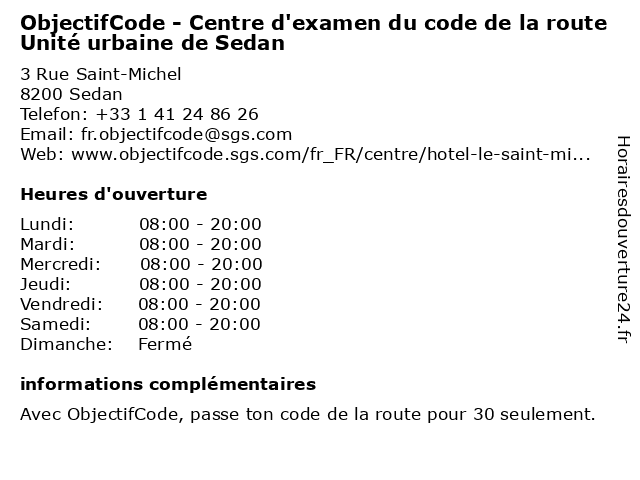 ObjectifCode - Centre d'examen du code de la route Unité urbaine de Sedan

3 Rue Saint-Michel
8200 Sedan
Telefon: +33 1 41 24 86 26
Email: fr.objectifcode@sgs.com
Web: www.objectifcode.sgs.com/fr_FR/centre/hotel-le-saint-mi...

Heures d'ouverture

Lundi: 08:00 - 20:00
Mardi: 08:00 - 20:00
Mercredi: 08:00 - 20:00
Jeudi: 08:00 - 20:00
Vendredi: 08:00 - 20:00
Samedi: 08:00 - 20:00
Dimanche: Fermé

informations complémentaires

Avec ObjectifCode, passe ton code de la route pour 30 seulement.

Horairesdouverture24.fr